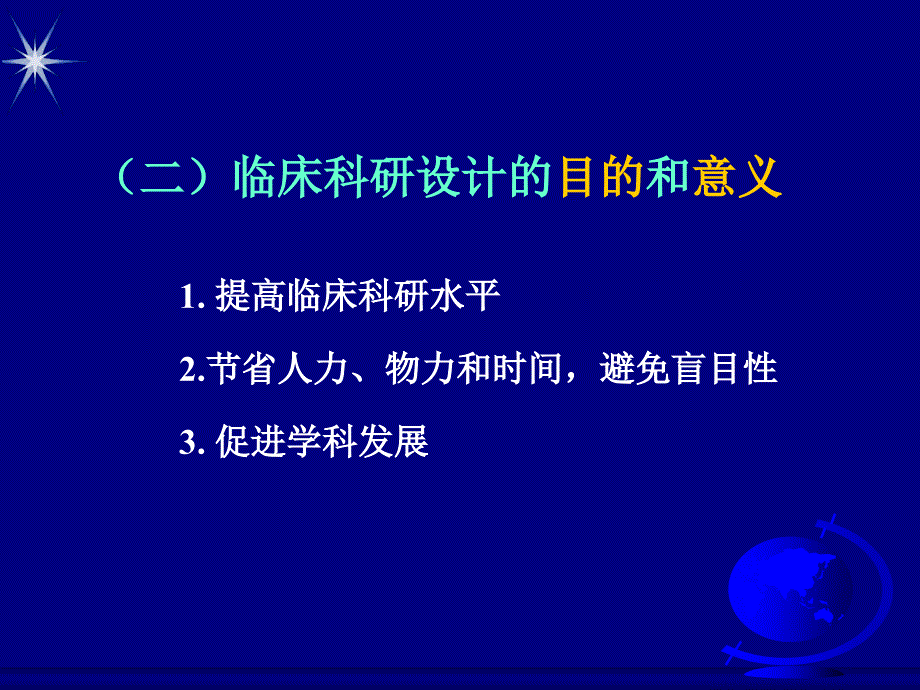 （二）临床科研设计的目的和意义

1. 提高临床科研水平

2.节省人力、物力和时间，避免盲目性

3. 促进学科发展